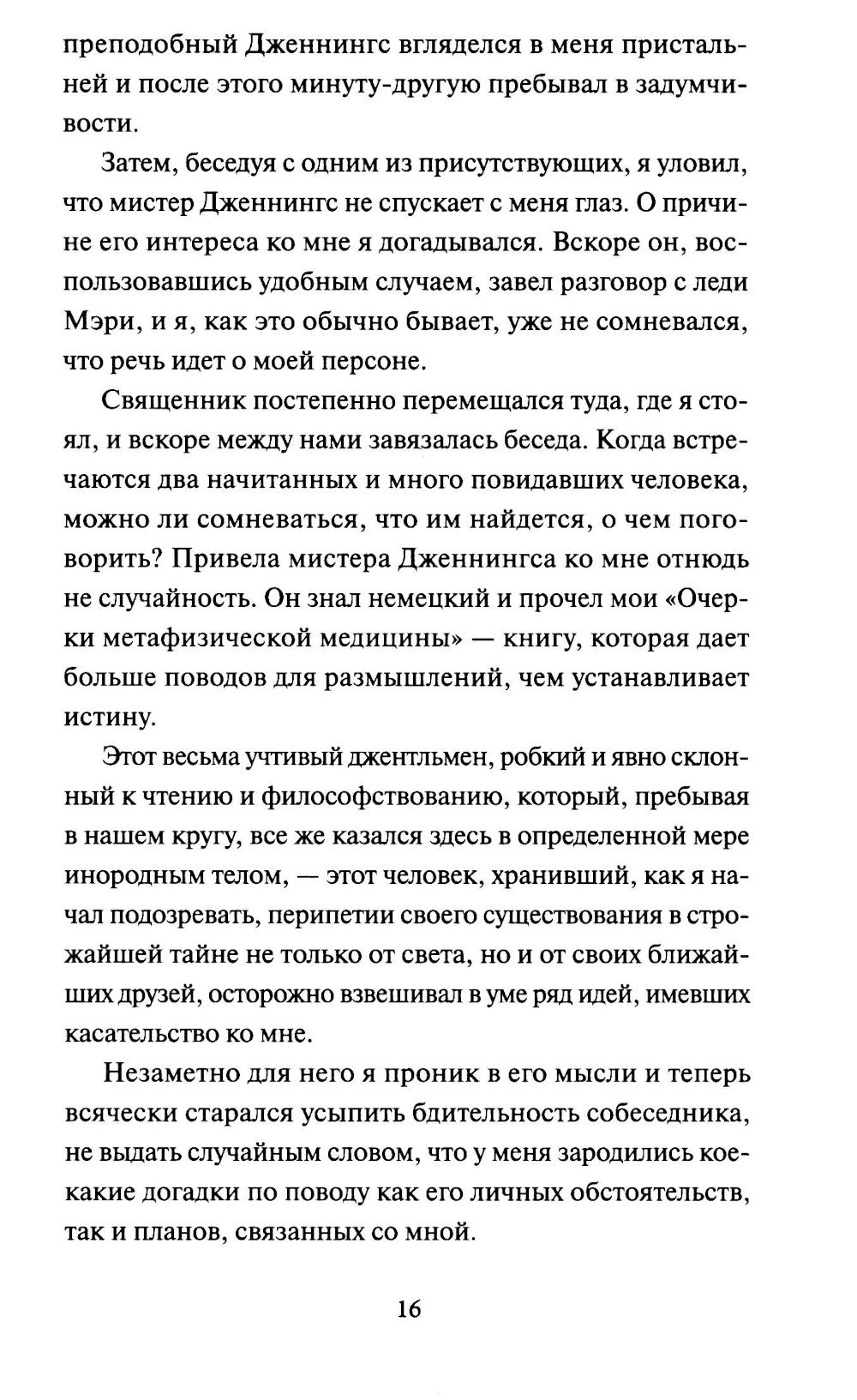 преподобный Дженнингс вгляделся в меня пристальней и после этого минуту-другую пребывал в задумчивости.

Затем, беседуя с одним из присутствующих, я уловил, что мистер Дженнингс не спускает с меня глаз. О причине его интереса ко мне я догадывался. Вскоре он, воспользовавшись удобным случаем, завел разговор с леди Мэри, и я, как это обычно бывает, уже не сомневался, что речь идет о моей персоне.

Священник постепенно перемещался туда, где я стоял, и вскоре между нами завязалась беседа. Когда встречаются два начитанных и много повидавших человека, можно ли сомневаться, что им найдется, о чем поговорить? Привела мистера Дженнингса ко мне отнюдь не случайность. Он знал немецкий и прочел мои «Очерки метафизической медицины» — книгу, которая дает больше поводов для размышлений, чем устанавливает истину.

Этот весьма учтивый джентльмен, робкий и явно склонный к чтению и философствованию, который, пребывая в нашем кругу, все же казался здесь в определенной мере инородным телом, — этот человек, хранивший, как я начал подозревать, перипетии своего существования в строжайшей тайне не только от света, но и от своих ближайших друзей, осторожно взвешивал в уме ряд идей, имевших касательство ко мне.

Незаметно для него я проник в его мысли и теперь всячески старался усыпить бдительность собеседника, не выдать случайным словом, что у меня зародились кое-какие догадки по поводу как его личных обстоятельств, так и планов, связанных со мной.

16